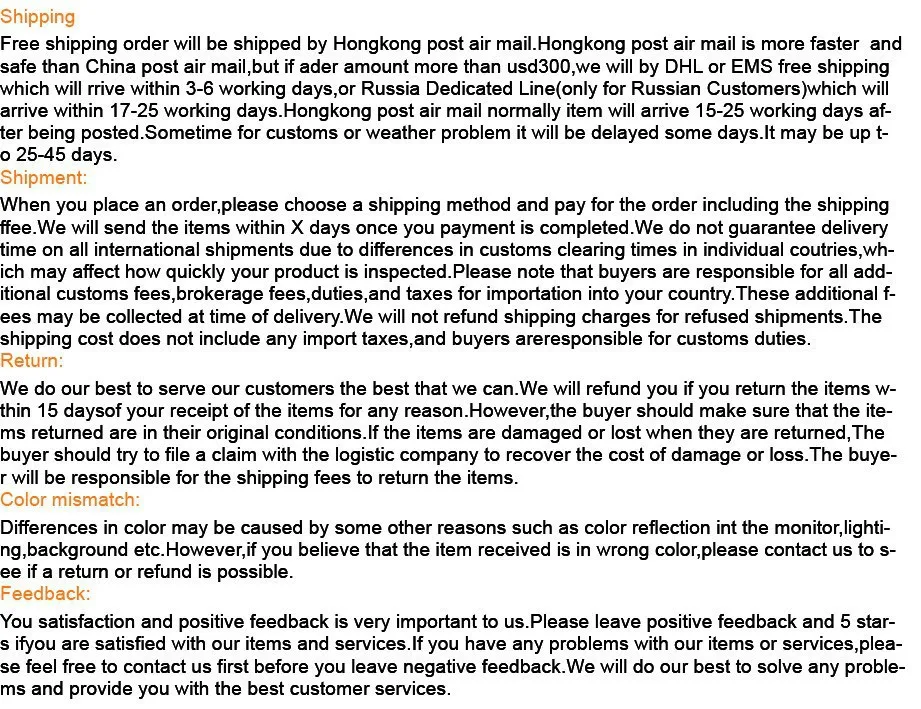 Shipping

Free shipping order will be shipped by Hongkong post air mail.Hongkong post air mail is more faster and safe than China post air mail,but if ader amount more than usd300,we will by DHL or EMS free shipping which will rrive within 3-6 working days,or Russia Dedicated Line(only for Russian Customers)which will arrive within 17-25 working days.Hongkong post air mail normally item will arrive 15-25 working days after being posted.Sometime for customs or weather problem it will be delayed some days.It may be up to 25-45 days.

Shipment:

When you place an order,please choose a shipping method and pay for the order including the shipping ffee.We will send the items within X days once you payment is completed.We do not guarantee delivery time on all international shipments due to differences in customs clearing times in individual coutries,which may affect how quickly your product is inspected.Please note that buyers are responsible for all additional customs fees,brokerage fees,duties,and taxes for importation into your country.These additional fees may be collected at time of delivery.We will not refund shipping charges for refused shipments.The shipping cost does not include any import taxes,and buyers areresponsible for customs duties.

Return:

We do our best to serve our customers the best that we can.We will refund you if you return the items wthin 15 daysof your receipt of the items for any reason.However,the buyer should make sure that the items returned are in their original conditions.If the items are damaged or lost when they are returned,The buyer should try to file a claim with the logistic company to recover the cost of damage or loss.The buyer will be responsible for the shipping fees to return the items.

Color mismatch:

Differences in color may be caused by some other reasons such as color reflection int the monitor,lighting,background etc.However,if you believe that the item received is in wrong color,please contact us to see if a return or refund is possible.

Feedback:

You satisfaction and positive feedback is very important to us.Please leave positive feedback and 5 stars ifyou are satisfied with our items and services.If you have any problems with our items or services,please feel free to contact us first before you leave negative feedback.We will do our best to solve any problems and provide you with the best customer services.